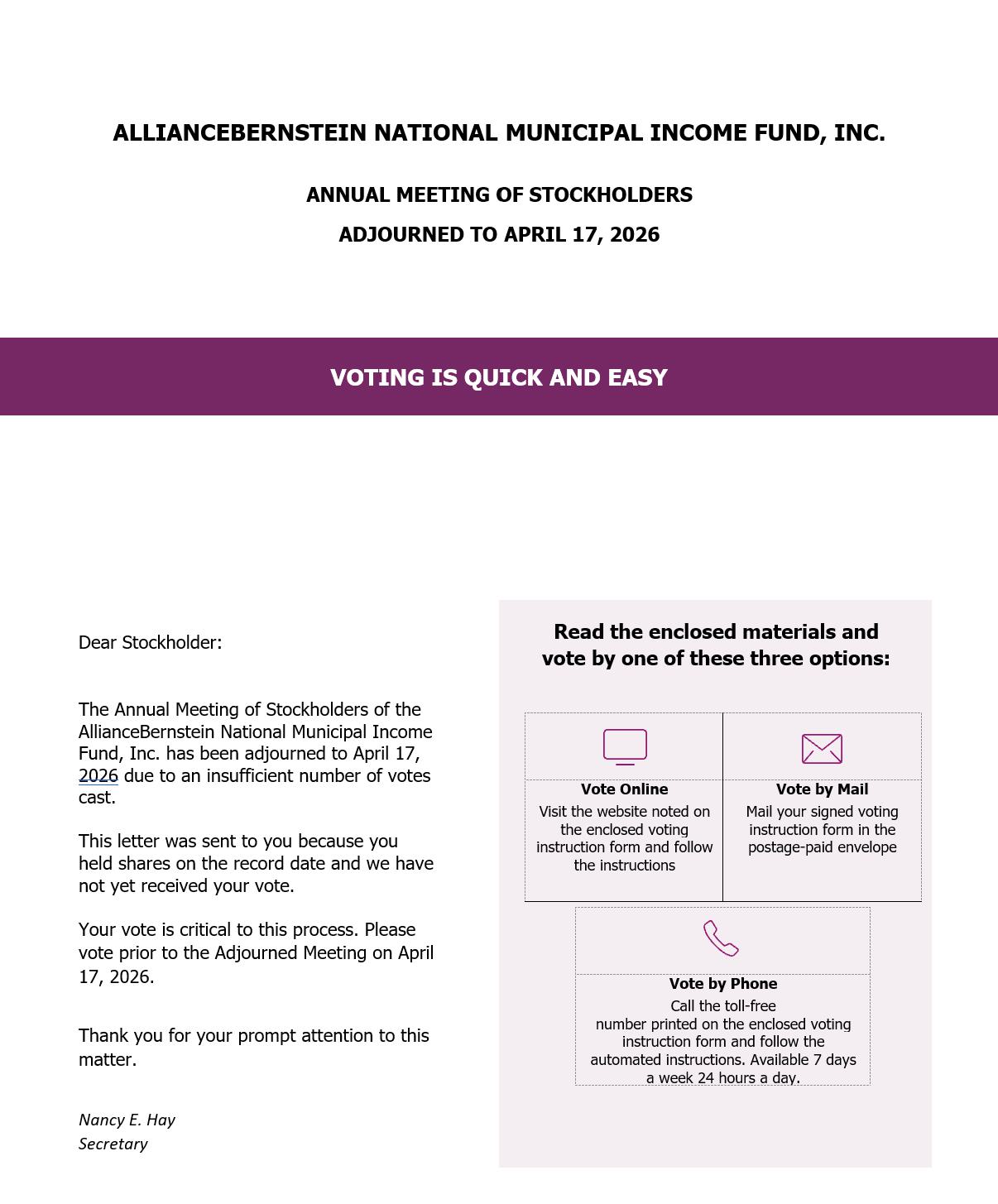 ALLIANCEBERNSTEIN NATIONAL MUNICIPAL INCOME FUND, INC.

ANNUAL MEETING OF STOCKHOLDERS

ADJOURNED TO APRIL 17, 2026

VOTING IS QUICK AND EASY

Dear Stockholder:

The Annual Meeting of Stockholders of the AllianceBernstein National Municipal Income Fund, Inc. has been adjourned to April 17, 2026 due to an insufficient number of votes cast.

This letter was sent to you because you held shares on the record date and we have not yet received your vote.

Your vote is critical to this process. Please vote prior to the Adjourned Meeting on April 17, 2026.

Thank you for your prompt attention to this matter.

Nancy E. Hay
Secretary

Read the enclosed materials and vote by one of these three options:

Vote Online
Visit the website noted on the enclosed voting instruction form and follow the instructions

Vote by Mail
Mail your signed voting instruction form in the postage-paid envelope

Vote by Phone
Call the toll-free number printed on the enclosed voting instruction form and follow the automated instructions. Available 7 days a week 24 hours a day.